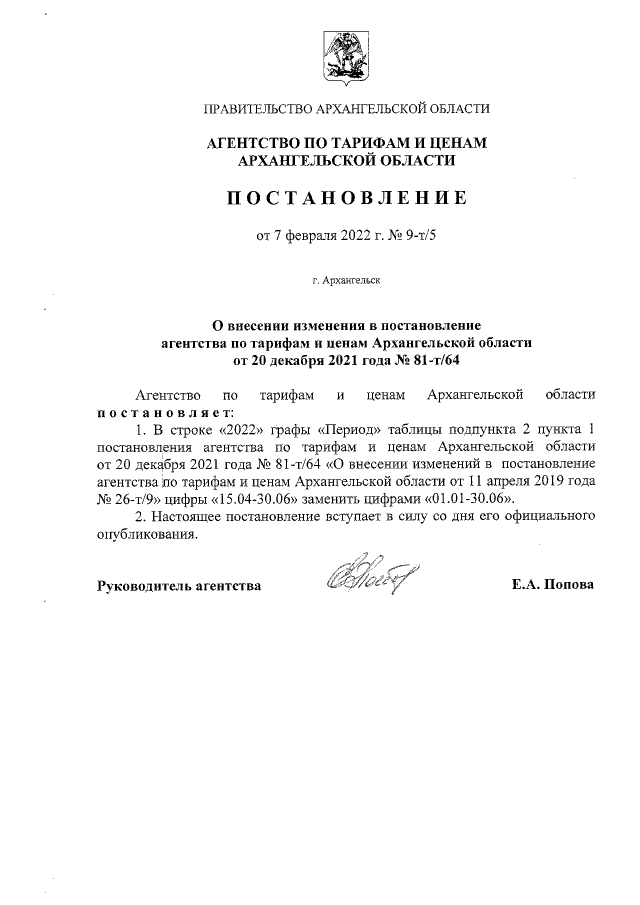 ПРАВИТЕЛЬСТВО АРХАНГЕЛЬСКОЙ ОБЛАСТИ

АГЕНТСТВО ПО ТАРИФАМ И ЦЕНАМ АРХАНГЕЛЬСКОЙ ОБЛАСТИ

ПОСТАНОВЛЕНИЕ

от 7 февраля 2022 г. № 9-т/5

г. Архангельск

О внесении изменения в постановление агентства по тарифам и ценам Архангельской области от 20 декабря 2021 года № 81-т/64

Агентство по тарифам и ценам Архангельской области постановляет:

1. В строке «2022» графы «Период» таблицы подпункта 2 пункта 1 постановления агентства по тарифам и ценам Архангельской области от 20 декабря 2021 года № 81-т/64 «О внесении изменений в постановление агентства по тарифам и ценам Архангельской области от 11 апреля 2019 года № 26-т/9» цифры «15.04-30.06» заменить цифрами «01.01-30.06».

2. Настоящее постановление вступает в силу со дня его официального опубликования.

Руководитель агентства Е.А. Попова